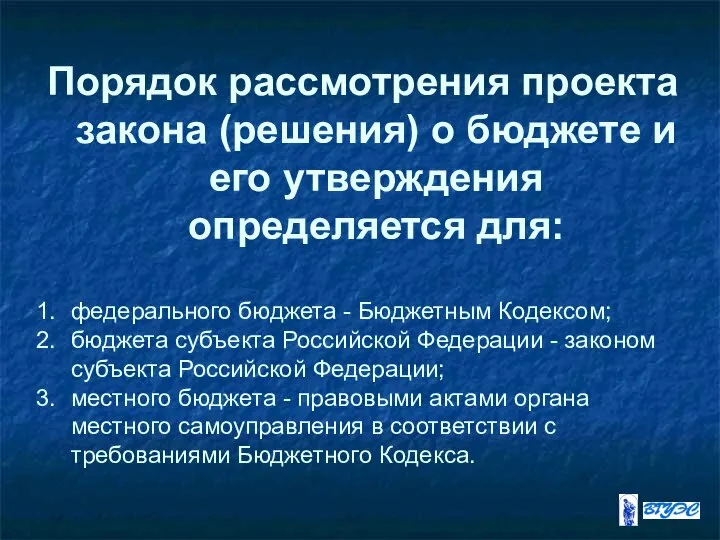 Порядок рассмотрения проекта закона (решения) о бюджете и его утверждения определяется для:

1. федерального бюджета - Бюджетным Кодексом;
2. бюджета субъекта Российской Федерации - законом субъекта Российской Федерации;
3. местного бюджета - правовыми актами органа местного самоуправления в соответствии с требованиями Бюджетного Кодекса.

ВГУЭС